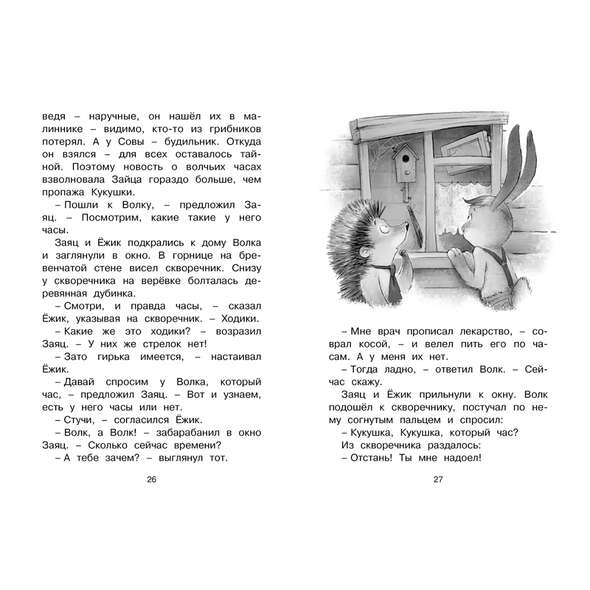 ведя – наручные, он нашёл их в малиннике – видимо, кто-то из грибников потерял. А у Совы – будильник. Откуда он взялся – для всех оставалось тайной. Поэтому новость о волчьих часах взволновала Зайца гораздо больше, чем пропажа Кукушки.

– Пошли к Волку, – предложил Заяц. – Посмотрим, какие такие у него часы.

Заяц и Ёжик подкрались к дому Волка и заглянули в окно. В горнице на бревенчатой стене висел скворечник. Снизу у скворечника на верёвке болталась деревянная дубинка.

– Смотри, и правда часы, – сказал Ёжик, указывая на скворечник. – Ходики.

– Какие же это ходики? – возразил Заяц. – У них же стрелок нет!

– Зато гирька имеется, – настаивал Ёжик.

– Давай спросим у Волка, который час, – предложил Заяц. – Вот и узнаем, есть у него часы или нет.

– Стучи, – согласился Ёжик.

– Волк, а Волк! – забарабанил в окно Заяц. – Сколько сейчас времени?

– А тебе зачем? – выглянул тот.

26

– Мне врач прописал лекарство, – соврал косой, – и велел пить его по часам. А у меня их нет.

– Тогда ладно, – ответил Волк. – Сейчас скажу.

Заяц и Ёжик прильнули к окну. Волк подошёл к скворечнику, постучал по нему согнутым пальцем и спросил:

– Кукушка, Кукушка, который час?

Из скворечника раздалось:

– Отстань! Ты мне надоел!

27